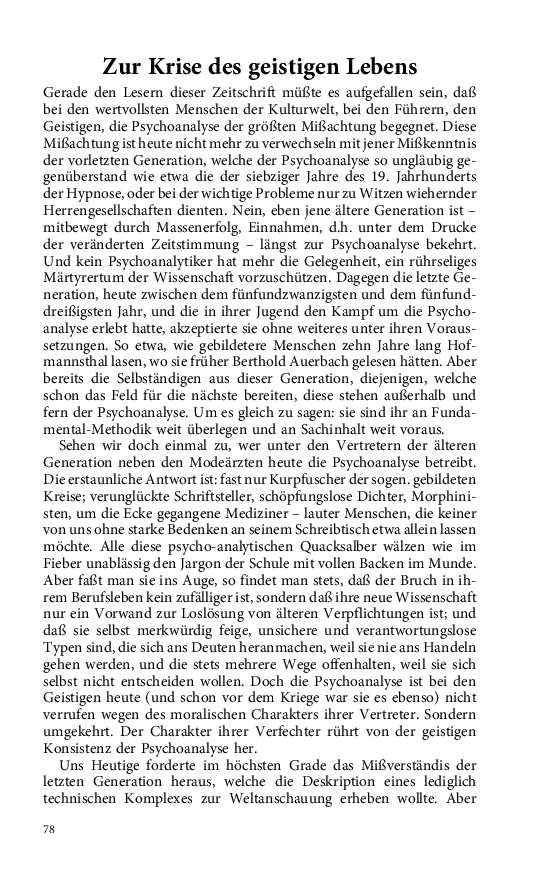 Zur Krise des geistigen Lebens

Gerade den Lesern dieser Zeitschrift müßte es aufgefallen sein, daß bei den wertvollsten Menschen der Kulturwelt, bei den Führern, den Geistigen, die Psychoanalyse der größten Mißachtung begegnet. Diese Mißachtung ist heute nicht mehr zu verwechseln mit jener Mißkenntnis der vorletzten Generation, welche der Psychoanalyse so ungläubig gegenüberstand wie etwa die der siebziger Jahre des 19. Jahrhunderts der Hypnose, oder bei der wichtige Probleme nur zu Witzen wiehernder Herrengesellschaften dienten. Nein, eben jene ältere Generation ist – mitbewegt durch Massenerfolg, Einnahmen, d.h. unter dem Drucke der veränderten Zeitstimmung – längst zur Psychoanalyse bekehrt. Und kein Psychoanalytiker hat mehr die Gelegenheit, ein rührseliges Märtyrertum der Wissenschaft vorzuschützen. Dagegen die letzte Generation, heute zwischen dem fünfundzwanzigsten und dem fünfunddreißigsten Jahr, und die in ihrer Jugend den Kampf um die Psychoanalyse erlebt hatte, akzeptierte sie ohne weiteres unter ihren Voraussetzungen. So etwa, wie gebildetere Menschen zehn Jahre lang Hofmannsthal lasen, wo sie früher Berthold Auerbach gelesen hätten. Aber bereits die Selbständigen aus dieser Generation, diejenigen, welche schon das Feld für die nächste bereiten, diese stehen außerhalb und fern der Psychoanalyse. Um es gleich zu sagen: sie sind ihr an Fundamental-Methodik weit überlegen und an Sachinhalt weit voraus.

Sehen wir doch einmal zu, wer unter den Vertretern der älteren Generation neben den Modeärzten heute die Psychoanalyse betreibt. Die erstaunliche Antwort ist: fast nur Kurpfuscher der sogen. gebildeten Kreise; verunglückte Schriftsteller, schöpfungslose Dichter, Morphinisten, um die Ecke gegangene Mediziner – lauter Menschen, die keiner von uns ohne starke Bedenken an seinem Schreibtisch etwa allein lassen möchte. Alle diese psycho-analytischen Quacksalber wälzen wie im Fieber unablässig den Jargon der Schule mit vollen Backen im Munde. Aber faßt man sie ins Auge, so findet man stets, daß der Bruch in ihrem Berufsleben kein zufälliger ist, sondern daß ihre neue Wissenschaft nur ein Vorwand zur Loslösung von älteren Verpflichtungen ist; und daß sie selbst merkwürdig feige, unsichere und verantwortungslose Typen sind, die sich ans Deuten heranmachen, weil sie nie ans Handeln gehen werden, und die stets mehrere Wege offenhalten, weil sie sich selbst nicht entscheiden wollen. Doch die Psychoanalyse ist bei den Geistigen heute (und schon vor dem Kriege war sie es ebenso) nicht verrufen wegen des moralischen Charakters ihrer Vertreter. Sondern umgekehrt. Der Charakter ihrer Verfechter rührt von der geistigen Konsistenz der Psychoanalyse her.

Uns Heutige forderte im höchsten Grade das Mißverständis der letzten Generation heraus, welche die Deskription eines lediglich technischen Komplexes zur Weltanschauung erheben wollte. Aber

78